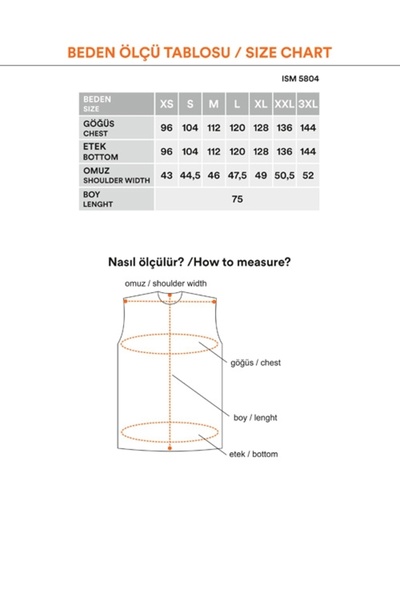 BEDEN ÖLÇÜ TABLOSU / SIZE CHART

ISM 5804

| BEDEN SIZE | XS | S | M | L | XL | XXL | 3XL |
|---|---|---|---|---|---|---|---|
| GÖĞÜS CHEST | 96 | 104 | 112 | 120 | 128 | 136 | 144 |
| ETEK BOTTOM | 96 | 104 | 112 | 120 | 128 | 136 | 144 |
| OMUZ SHOULDER WIDTH | 43 | 44,5 | 46 | 47,5 | 49 | 50,5 | 52 |
| BOY LENGHT | 75 | | | | | | |

Nasıl ölçülür? /How to measure?

omuz / shoulder width

göğüs / chest

boy / lenght

etek / bottom